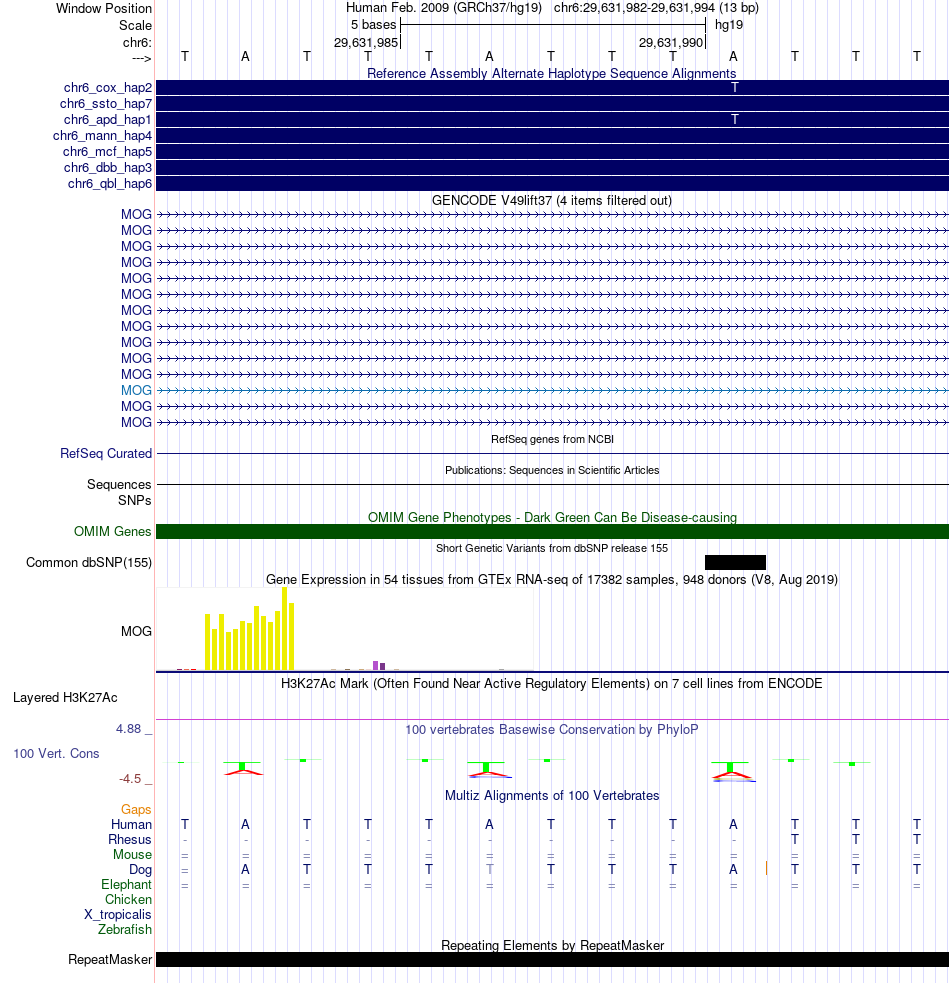 Window Position
Scale
chr6:
--->

Human Feb. 2009 (GRCh37/hg19) chr6:29,631,982-29,631,994 (13 bp)
5 bases hg19
29,631,985 29,631,990

T A T T T A T T T A T T T

Reference Assembly Alternate Haplotype Sequence Alignments
chr6_cox_hap2 T
chr6_ssto_hap7
chr6_apd_hap1 T
chr6_mann_hap4
chr6_mcf_hap5
chr6_dbb_hap3
chr6_qbl_hap6

GENCODE V49lift37 (4 items filtered out)
MOG
MOG
MOG
MOG
MOG
MOG
MOG
MOG
MOG
MOG
MOG
MOG
MOG
MOG

RefSeq genes from NCBI
RefSeq Curated

Publications: Sequences in Scientific Articles
Sequences
SNPs

OMIM Gene Phenotypes - Dark Green Can Be Disease-causing
OMIM Genes

Short Genetic Variants from dbSNP release 155
Common dbSNP(155)

Gene Expression in 54 tissues from GTEx RNA-seq of 17382 samples, 948 donors (V8, Aug 2019)
MOG

H3K27Ac Mark (Often Found Near Active Regulatory Elements) on 7 cell lines from ENCODE
Layered H3K27Ac

4.88 _
100 vertebrates Basewise Conservation by PhyloP
100 Vert. Cons
-4.5 _

Multiz Alignments of 100 Vertebrates
Gaps
Human T A T T T A T T T A T T T
Rhesus - - - - - - - - - - T T T
Mouse = = = = = = = = = = = = =
Dog = A T T T T T T T A T T T
Elephant = = = = = = = = = = = = =
Chicken
X_tropicalis
Zebrafish

Repeating Elements by RepeatMasker
RepeatMasker